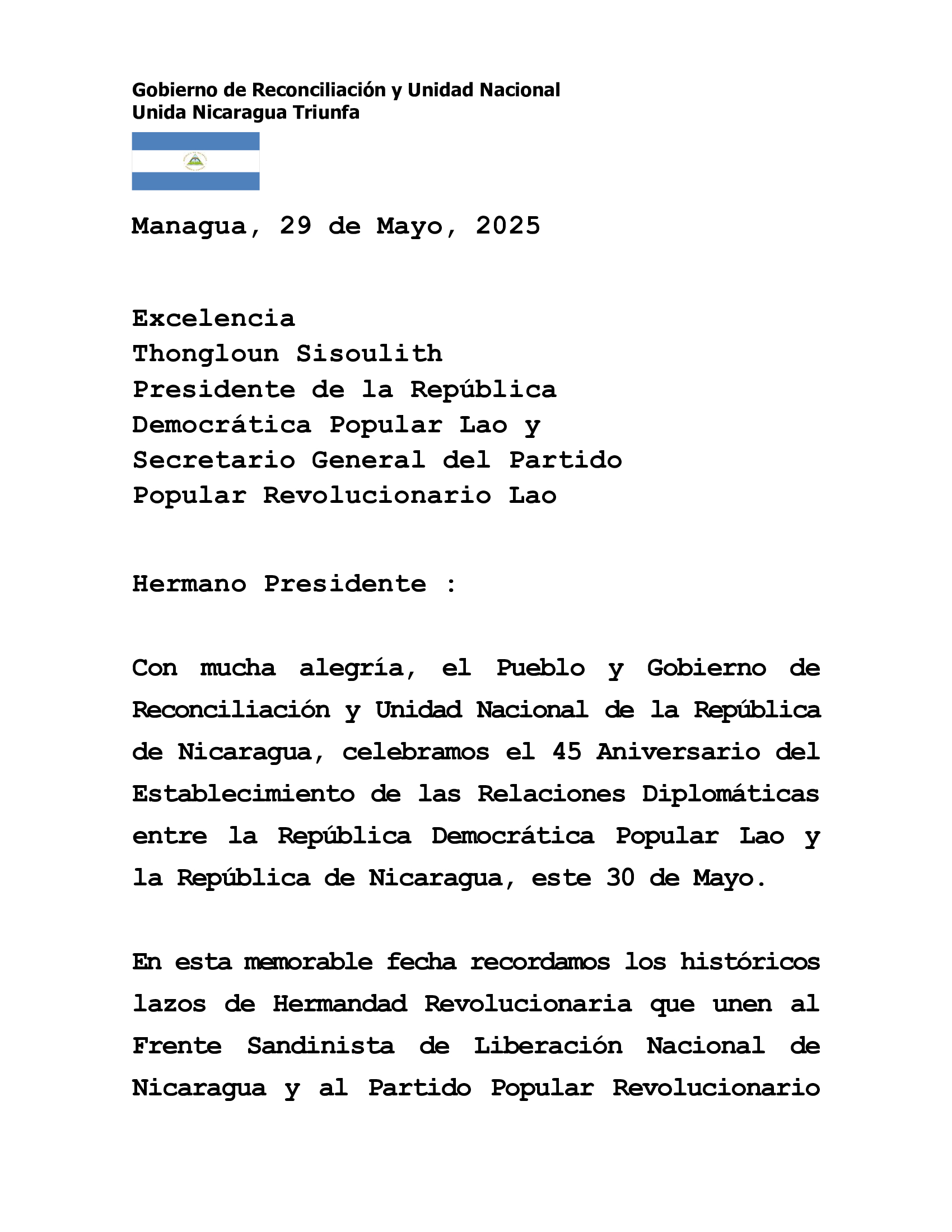 Gobierno de Reconciliación y Unidad Nacional
Unida Nicaragua Triunfa

Managua, 29 de Mayo, 2025

Excelencia
Thongloun Sisoulith
Presidente de la República Democrática Popular Lao y
Secretario General del Partido Popular Revolucionario Lao

Hermano Presidente :

Con mucha alegría, el Pueblo y Gobierno de Reconciliación y Unidad Nacional de la República de Nicaragua, celebramos el 45 Aniversario del Establecimiento de las Relaciones Diplomáticas entre la República Democrática Popular Lao y la República de Nicaragua, este 30 de Mayo.

En esta memorable fecha recordamos los históricos lazos de Hermandad Revolucionaria que unen al Frente Sandinista de Liberación Nacional de Nicaragua y al Partido Popular Revolucionario